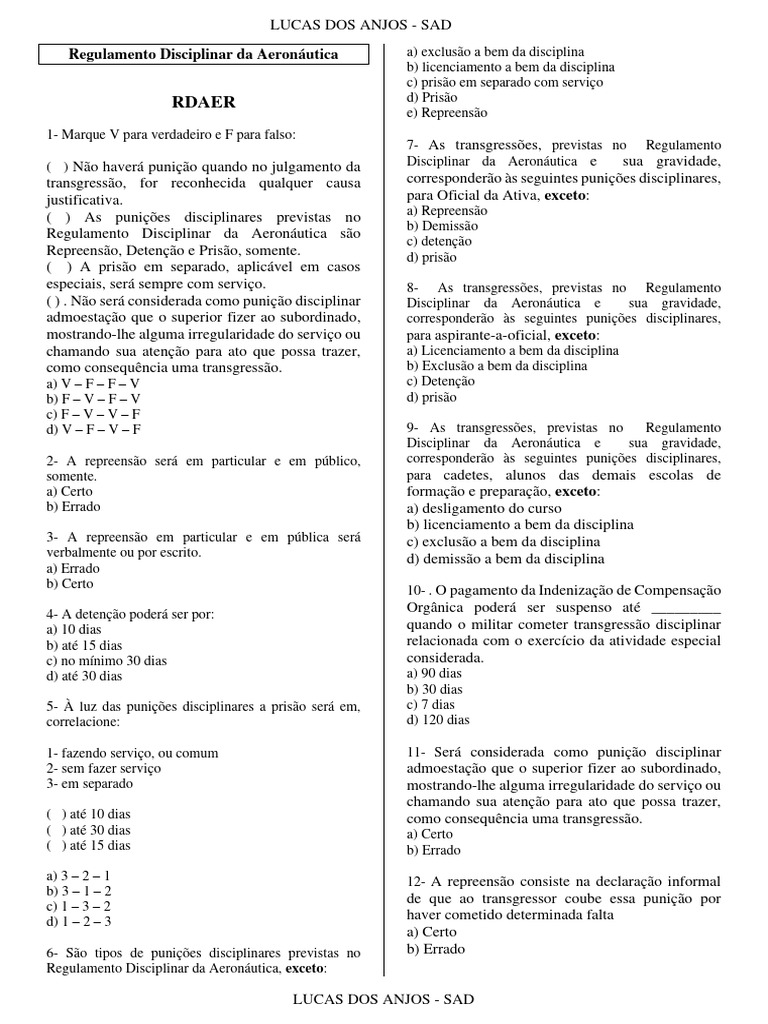 LUCAS DOS ANJOS - SAD

Regulamento Disciplinar da Aeronáutica

RDAER

1- Marque V para verdadeiro e F para falso:

( ) Não haverá punição quando no julgamento da transgressão, for reconhecida qualquer causa justificativa.
( ) As punições disciplinares previstas no Regulamento Disciplinar da Aeronáutica são Repreensão, Detenção e Prisão, somente.
( ) A prisão em separado, aplicável em casos especiais, será sempre com serviço.
( ) . Não será considerada como punição disciplinar admoestação que o superior fizer ao subordinado, mostrando-lhe alguma irregularidade do serviço ou chamando sua atenção para ato que possa trazer, como consequência uma transgressão.
a) V – F – F – V
b) F – V – F – V
c) F – V – V – F
d) V – F – V – F

2- A repreensão será em particular e em público, somente.
a) Certo
b) Errado

3- A repreensão em particular e em pública será verbalmente ou por escrito.
a) Errado
b) Certo

4- A detenção poderá ser por:
a) 10 dias
b) até 15 dias
c) no mínimo 30 dias
d) até 30 dias

5- À luz das punições disciplinares a prisão será em, correlacione:

1- fazendo serviço, ou comum
2- sem fazer serviço
3- em separado

( ) até 10 dias
( ) até 30 dias
( ) até 15 dias

a) 3 – 2 – 1
b) 3 – 1 – 2
c) 1 – 3 – 2
d) 1 – 2 – 3

6- São tipos de punições disciplinares previstas no Regulamento Disciplinar da Aeronáutica, **exceto**:
a) exclusão a bem da disciplina
b) licenciamento a bem da disciplina
c) prisão em separado com serviço
d) Prisão
e) Repreensão

7- As transgressões, previstas no Regulamento Disciplinar da Aeronáutica e sua gravidade, corresponderão às seguintes punições disciplinares, para Oficial da Ativa, **exceto**:
a) Repreensão
b) Demissão
c) detenção
d) prisão

8- As transgressões, previstas no Regulamento Disciplinar da Aeronáutica e sua gravidade, corresponderão às seguintes punições disciplinares, para aspirante-a-oficial, **exceto**:
a) Licenciamento a bem da disciplina
b) Exclusão a bem da disciplina
c) Detenção
d) prisão

9- As transgressões, previstas no Regulamento Disciplinar da Aeronáutica e sua gravidade, corresponderão às seguintes punições disciplinares, para cadetes, alunos das demais escolas de formação e preparação, **exceto**:
a) desligamento do curso
b) licenciamento a bem da disciplina
c) exclusão a bem da disciplina
d) demissão a bem da disciplina

10- . O pagamento da Indenização de Compensação Orgânica poderá ser suspenso até _________ quando o militar cometer transgressão disciplinar relacionada com o exercício da atividade especial considerada.
a) 90 dias
b) 30 dias
c) 7 dias
d) 120 dias

11- Será considerada como punição disciplinar admoestação que o superior fizer ao subordinado, mostrando-lhe alguma irregularidade do serviço ou chamando sua atenção para ato que possa trazer, como consequência uma transgressão.
a) Certo
b) Errado

12- A repreensão consiste na declaração informal de que ao transgressor coube essa punição por haver cometido determinada falta
a) Certo
b) Errado

LUCAS DOS ANJOS - SAD